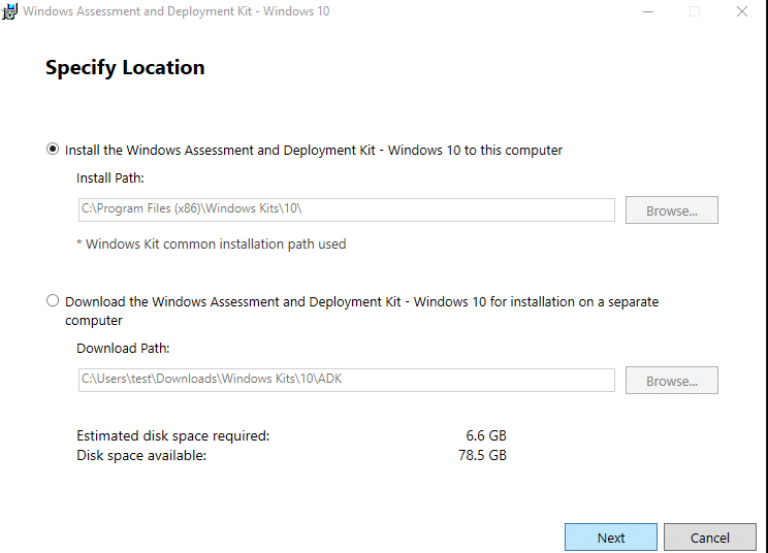 Windows Assessment and Deployment Kit - Windows 10

Specify Location

Install the Windows Assessment and Deployment Kit - Windows 10 to this computer

Install Path:

C:\Program Files (x86)\Windows Kits\10\

Browse...

* Windows Kit common installation path used

Download the Windows Assessment and Deployment Kit - Windows 10 for installation on a separate computer

Download Path:

C:\Users\test\Downloads\Windows Kits\10\ADK

Browse...

Estimated disk space required: 6.6 GB
Disk space available: 78.5 GB

Next

Cancel